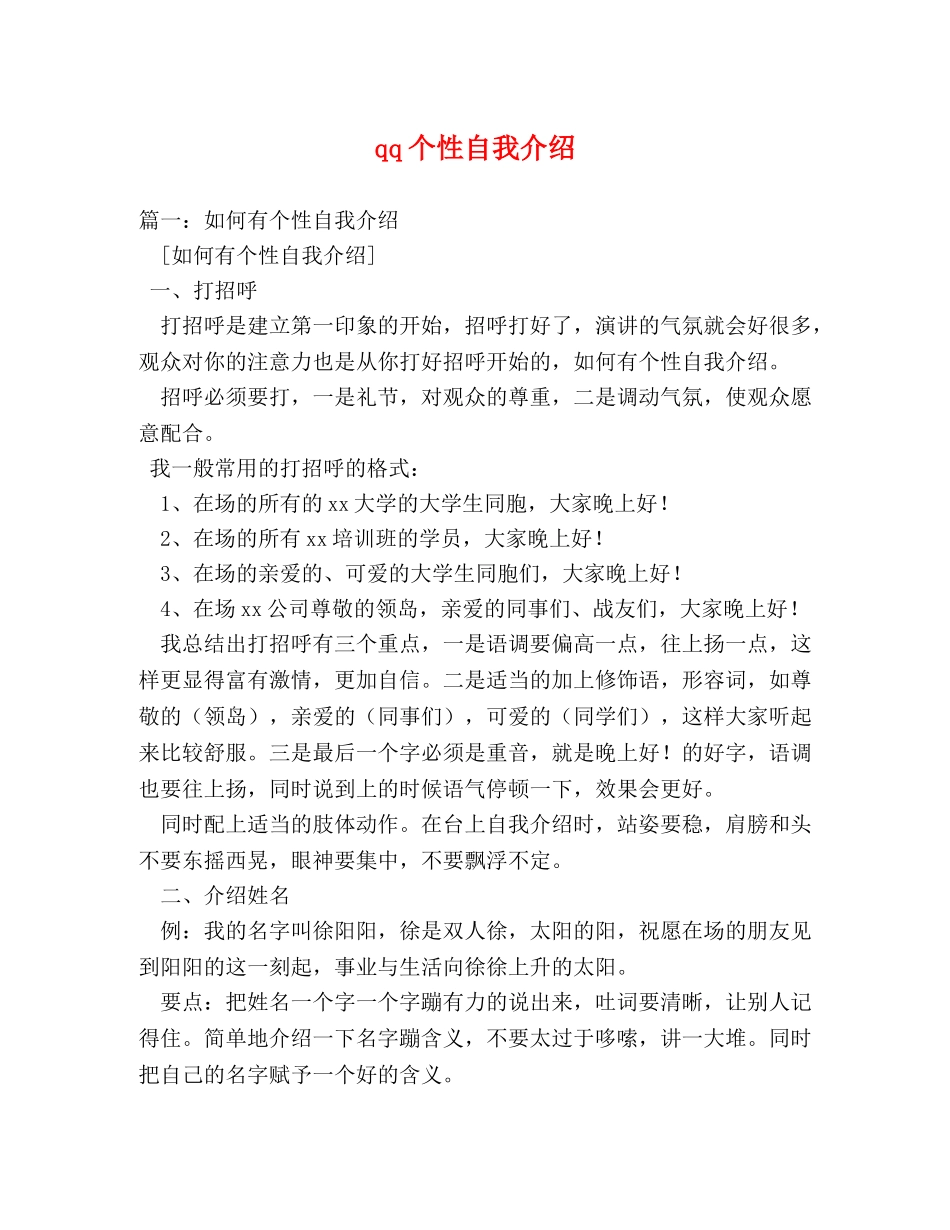 qq个性自我介绍

篇一：如何有个性自我介绍

［如何有个性自我介绍］

一、打招呼

打招呼是建立第一印象的开始，招呼打好了，演讲的气氛就会好很多，观众对你的注意力也是从你打好招呼开始的，如何有个性自我介绍。

招呼必须要打，一是礼节，对观众的尊重，二是调动气氛，使观众愿意配合。

我一般常用的打招呼的格式：

1、在场的所有的xx大学的大学生同胞，大家晚上好！

2、在场的所有xx培训班的学员，大家晚上好！

3、在场的亲爱的、可爱的大学生同胞们，大家晚上好！

4、在场xx公司尊敬的领岛，亲爱的同事们、战友们，大家晚上好！

我总结出打招呼有三个重点，一是语调要偏高一点，往上扬一点，这样更显得富有激情，更加自信。二是适当的加上修饰语，形容词，如尊敬的（领岛），亲爱的（同事们），可爱的（同学们），这样大家听起来比较舒服。三是最后一个字必须是重音，就是晚上好！的好字，语调也要往上扬，同时说到上的时候语气停顿一下，效果会更好。

同时配上适当的肢体动作。在台上自我介绍时，站姿要稳，肩膀和头不要东摇西晃，眼神要集中，不要飘浮不定。

二、介绍姓名

例：我的名字叫徐阳阳，徐是双人徐，太阳的阳，祝愿在场的朋友见到阳阳的这一刻起，事业与生活向徐徐上升的太阳。

要点：把姓名一个字一个字蹦有力的说出来，吐词要清晰，让别人记得住。简单地介绍一下名字蹦含义，不要太过于哆嗦，讲一大堆。同时把自己的名字赋予一个好的含义。